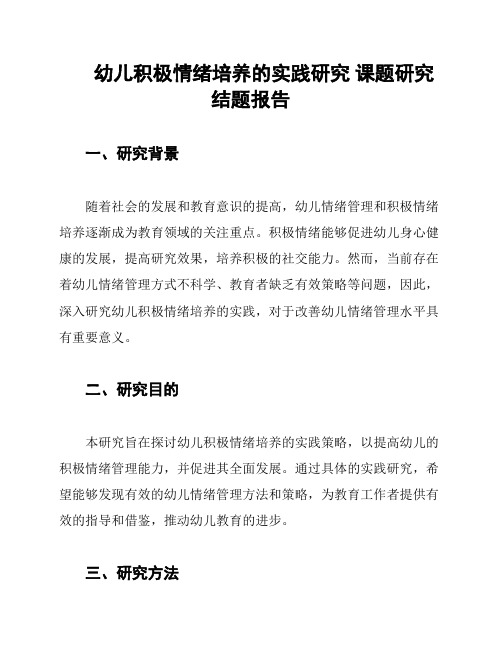 幼儿积极情绪培养的实践研究 课题研究结题报告

一、研究背景

随着社会的发展和教育意识的提高，幼儿情绪管理和积极情绪培养逐渐成为教育领域的关注重点。积极情绪能够促进幼儿身心健康的发展，提高研究效果，培养积极的社交能力。然而，当前存在着幼儿情绪管理方式不科学、教育者缺乏有效策略等问题，因此，深入研究幼儿积极情绪培养的实践，对于改善幼儿情绪管理水平具有重要意义。

二、研究目的

本研究旨在探讨幼儿积极情绪培养的实践策略，以提高幼儿的积极情绪管理能力，并促进其全面发展。通过具体的实践研究，希望能够发现有效的幼儿情绪管理方法和策略，为教育工作者提供有效的指导和借鉴，推动幼儿教育的进步。

三、研究方法